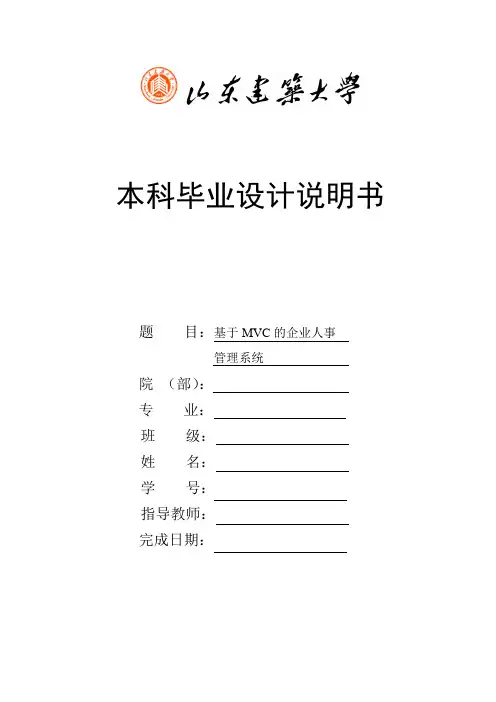 山东建築大學

本科毕业设计说明书

题　　目：基于 MVC 的企业人事管理系统

院　（部）：

专　　业：

班　　级：

姓　　名：

学　　号：

指导教师：

完成日期：